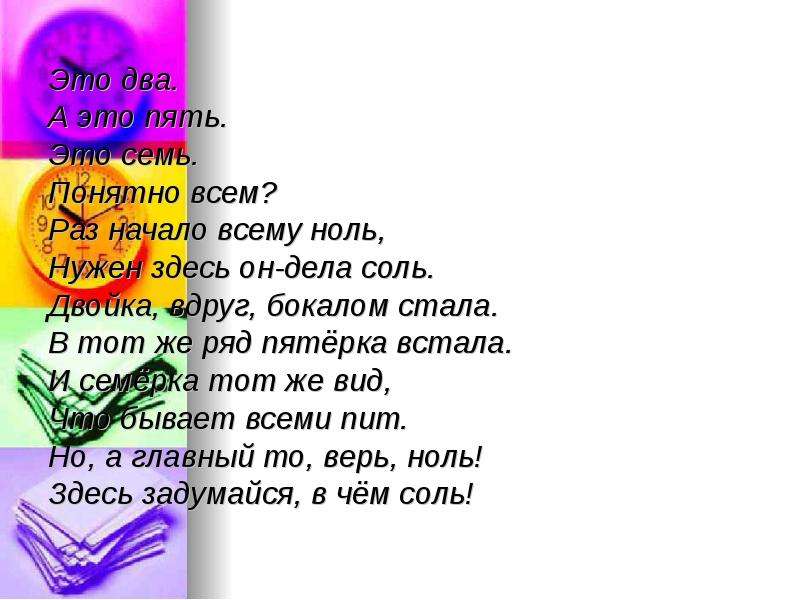 Это два.
А это пять.
Это семь.
Понятно всем?
Раз начало всему ноль,
Нужен здесь он-дела соль.
Двойка, вдруг, бокалом стала.
В тот же ряд пятёрка встала.
И семёрка тот же вид,
Что бывает всеми пит.
Но, а главный то, верь, ноль!
Здесь задумайся, в чём соль!